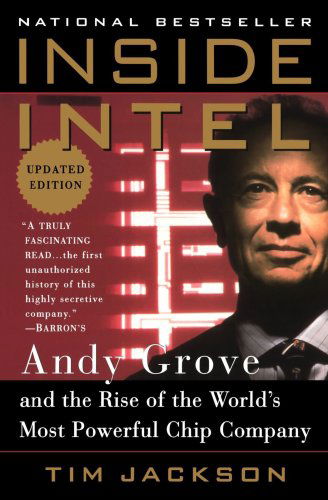 NATIONAL BESTSELLER

INSIDE INTEL

UPDATED EDITION

"A TRULY FASCINATING READ...the first unauthorized history of this highly secretive company."
—BARRON'S

Andy Grove

and the Rise of the World's Most Powerful Chip Company

TIM JACKSON